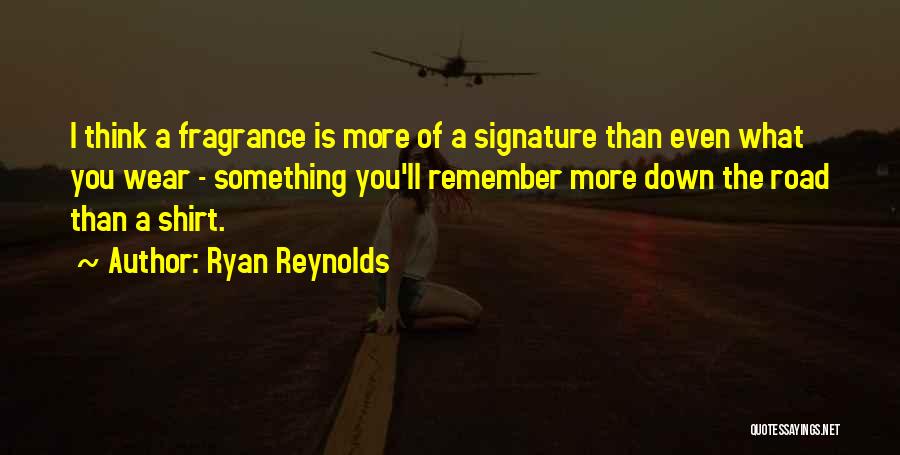 I think a fragrance is more of a signature than even what you wear - something you'll remember more down the road than a shirt.

~ Author: Ryan Reynolds

QUOTESSAYINGS.NET